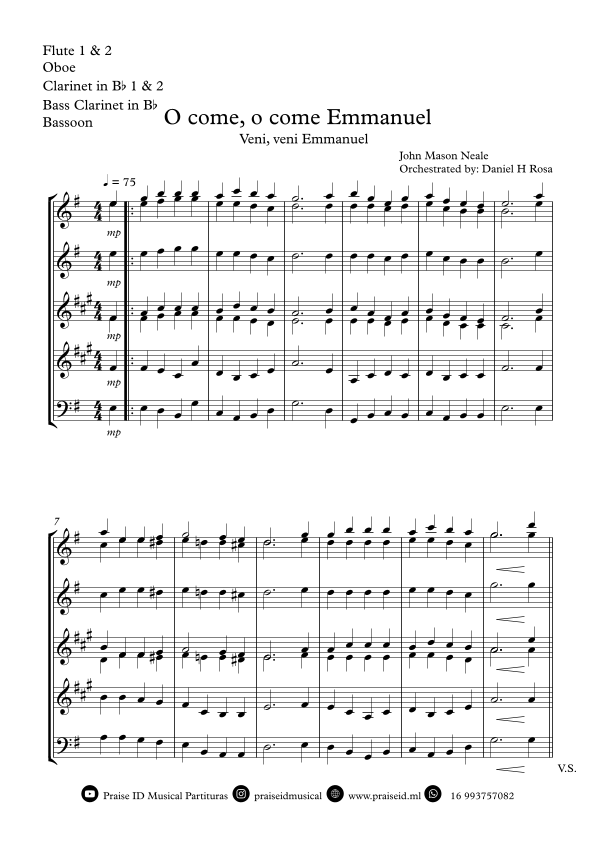 Flute 1 & 2
Oboe
Clarinet in B♭ 1 & 2
Bass Clarinet in B♭
Bassoon

O come, o come Emmanuel

Veni, veni Emmanuel

John Mason Neale
Orchestrated by: Daniel H Rosa

♩ = 75

mp

mp

mp

mp

mp

7

V.S.

Praise ID Musical Partituras praiseidmusical www.praiseid.ml 16 993757082